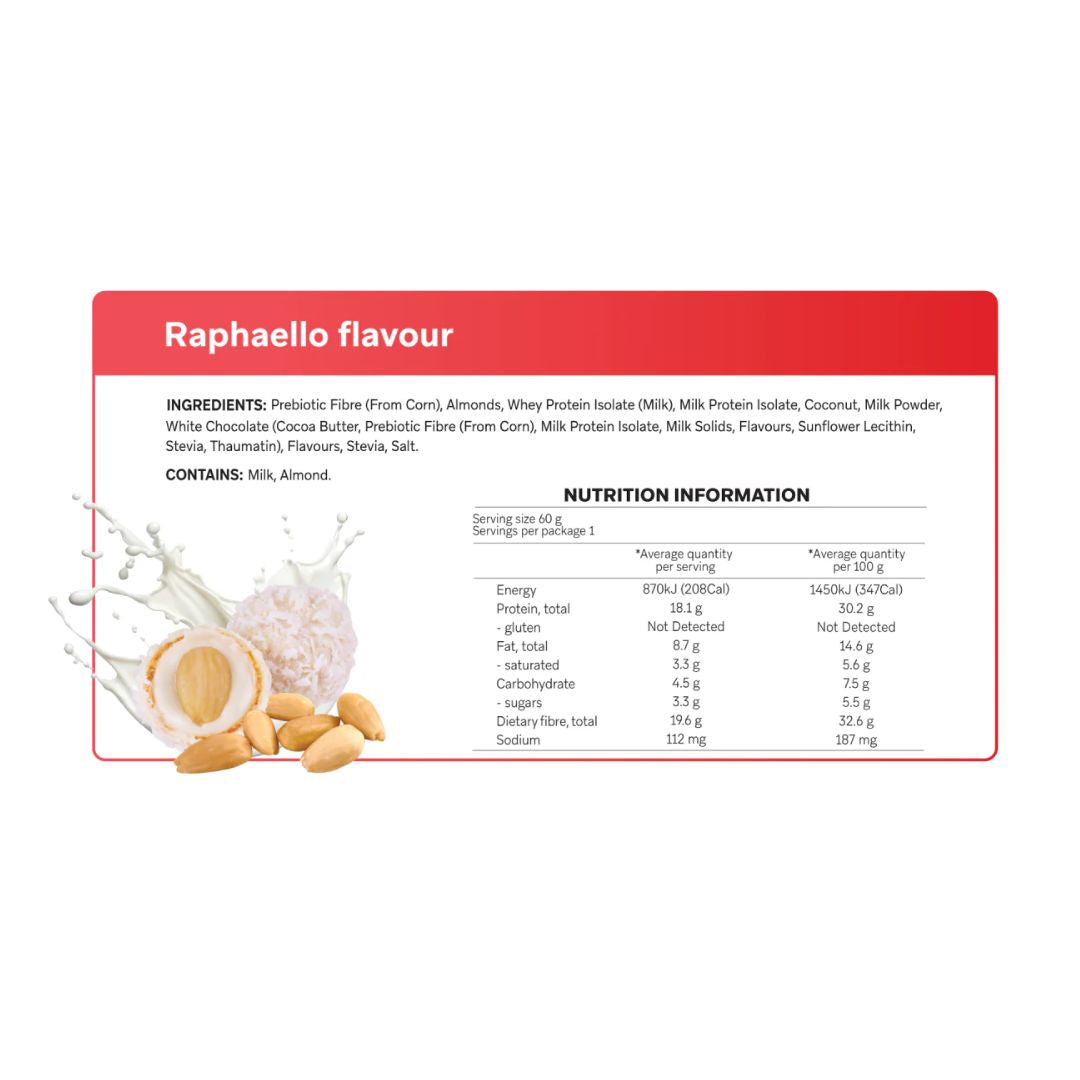 Raphaello flavour

INGREDIENTS: Prebiotic Fibre (From Corn), Almonds, Whey Protein Isolate (Milk), Milk Protein Isolate, Coconut, Milk Powder, White Chocolate (Cocoa Butter, Prebiotic Fibre (From Corn), Milk Protein Isolate, Milk Solids, Flavours, Sunflower Lecithin, Stevia, Thaumatin), Flavours, Stevia, Salt.

CONTAINS: Milk, Almond.

NUTRITION INFORMATION

Serving size 60 g
Servings per package 1

|  | *Average quantity per serving | *Average quantity per 100 g |
|---|---|---|
| Energy | 870kJ (208Cal) | 1450kJ (347Cal) |
| Protein, total | 18.1 g | 30.2 g |
| - gluten | Not Detected | Not Detected |
| Fat, total | 8.7 g | 14.6 g |
| - saturated | 3.3 g | 5.6 g |
| Carbohydrate | 4.5 g | 7.5 g |
| - sugars | 3.3 g | 5.5 g |
| Dietary fibre, total | 19.6 g | 32.6 g |
| Sodium | 112 mg | 187 mg |